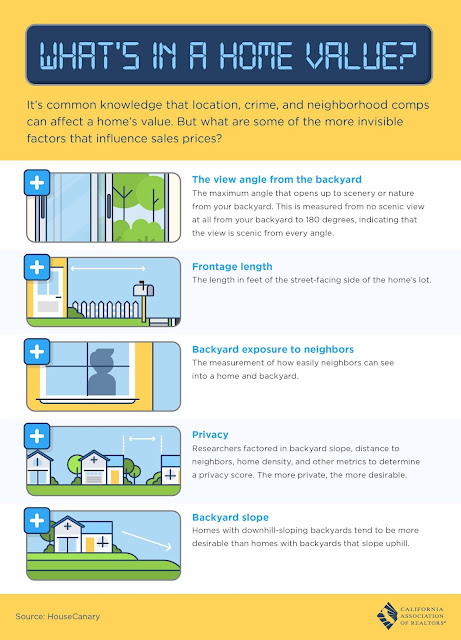 WHAT'S IN A HOME VALUE?

It's common knowledge that location, crime, and neighborhood comps can affect a home's value. But what are some of the more invisible factors that influence sales prices?

The view angle from the backyard
The maximum angle that opens up to scenery or nature from your backyard. This is measured from no scenic view at all from your backyard to 180 degrees, indicating that the view is scenic from every angle.

Frontage length
The length in feet of the street-facing side of the home's lot.

Backyard exposure to neighbors
The measurement of how easily neighbors can see into a home and backyard.

Privacy
Researchers factored in backyard slope, distance to neighbors, home density, and other metrics to determine a privacy score. The more private, the more desirable.

Backyard slope
Homes with downhill-sloping backyards tend to be more desirable than homes with backyards that slope uphill.

Source: HouseCanary

CALIFORNIA ASSOCIATION OF REALTORS®